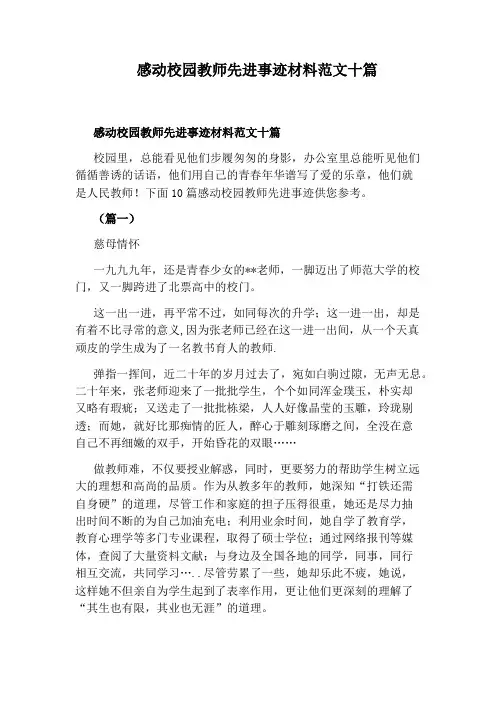 感动校园教师先进事迹材料范文十篇

感动校园教师先进事迹材料范文十篇

校园里，总能看见他们步履匆匆的身影，办公室里总能听见他们循循善诱的话语，他们用自己的青春年华谱写了爱的乐章，他们就是人民教师！下面10篇感动校园教师先进事迹供您参考。

（篇一）

慈母情怀

一九九九年，还是青春少女的**老师，一脚迈出了师范大学的校门，又一脚跨进了北票高中的校门。

这一出一进，再平常不过，如同每次的升学；这一进一出，却是有着不比寻常的意义，因为张老师已经在这一进一出间，从一个天真顽皮的学生成为了一名教书育人的教师.

弹指一挥间，近二十年的岁月过去了，宛如白驹过隙，无声无息。二十年来，张老师迎来了一批批学生，个个如同浑金璞玉，朴实却又略有瑕疵；又送走了一批批栋梁，人人好像晶莹的玉雕，玲珑剔透；而她，就好比那痴情的匠人，醉心于雕刻琢磨之间，全没在意自己不再细嫩的双手，开始昏花的双眼……

做教师难，不仅要授业解惑，同时，更要努力的帮助学生树立远大的理想和高尚的品质。作为从教多年的教师，她深知“打铁还需自身硬”的道理，尽管工作和家庭的担子压得很重，她还是尽力抽出时间不断的为自己加油充电；利用业余时间，她自学了教育学，教育心理学等多门专业课程，取得了硕士学位；通过网络报刊等媒体，查阅了大量资料文献；与身边及全国各地的同学，同事，同行相互交流，共同学习…..尽管劳累了一些，她却乐此不疲，她说，这样她不但亲自为学生起到了表率作用，更让他们更深刻的理解了“其生也有限，其业也无涯”的道理。